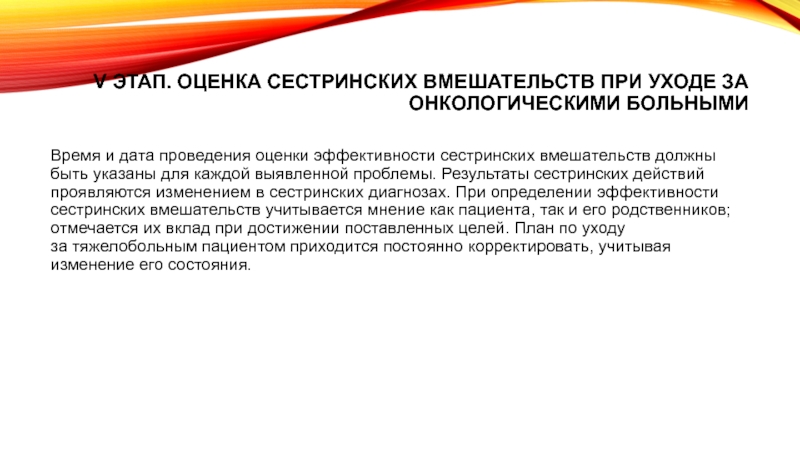 V ЭТАП. ОЦЕНКА СЕСТРИНСКИХ ВМЕШАТЕЛЬСТВ ПРИ УХОДЕ ЗА ОНКОЛОГИЧЕСКИМИ БОЛЬНЫМИ

Время и дата проведения оценки эффективности сестринских вмешательств должны быть указаны для каждой выявленной проблемы. Результаты сестринских действий проявляются изменением в сестринских диагнозах. При определении эффективности сестринских вмешательств учитывается мнение как пациента, так и его родственников; отмечается их вклад при достижении поставленных целей. План по уходу за тяжелобольным пациентом приходится постоянно корректировать, учитывая изменение его состояния.